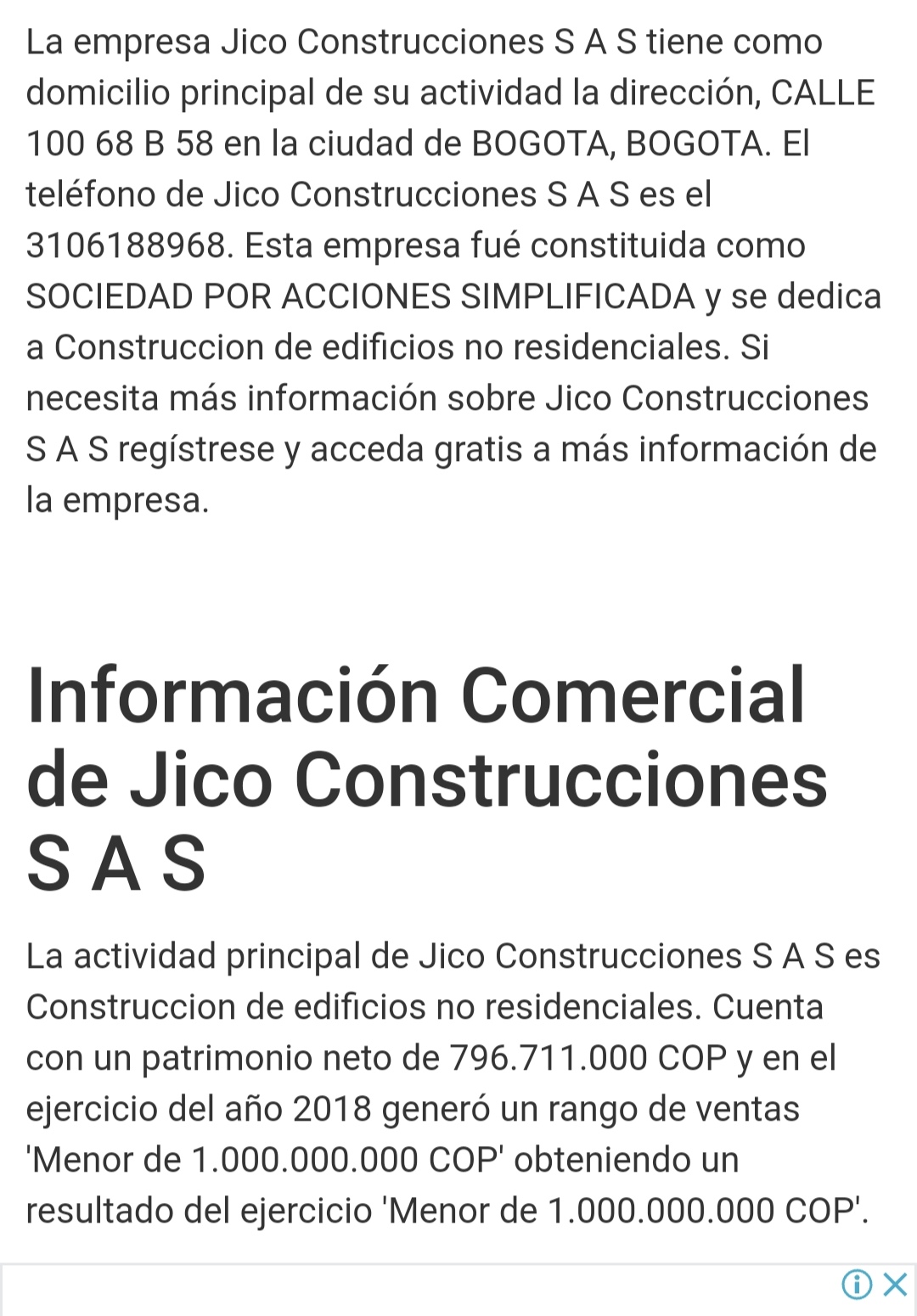 La empresa Jico Construcciones S A S tiene como domicilio principal de su actividad la dirección, CALLE 100 68 B 58 en la ciudad de BOGOTA, BOGOTA. El teléfono de Jico Construcciones S A S es el 3106188968. Esta empresa fué constituida como SOCIEDAD POR ACCIONES SIMPLIFICADA y se dedica a Construccion de edificios no residenciales. Si necesita más información sobre Jico Construcciones S A S regístrese y acceda gratis a más información de la empresa.

Información Comercial de Jico Construcciones S A S

La actividad principal de Jico Construcciones S A S es Construccion de edificios no residenciales. Cuenta con un patrimonio neto de 796.711.000 COP y en el ejercicio del año 2018 generó un rango de ventas 'Menor de 1.000.000.000 COP' obteniendo un resultado del ejercicio 'Menor de 1.000.000.000 COP'.